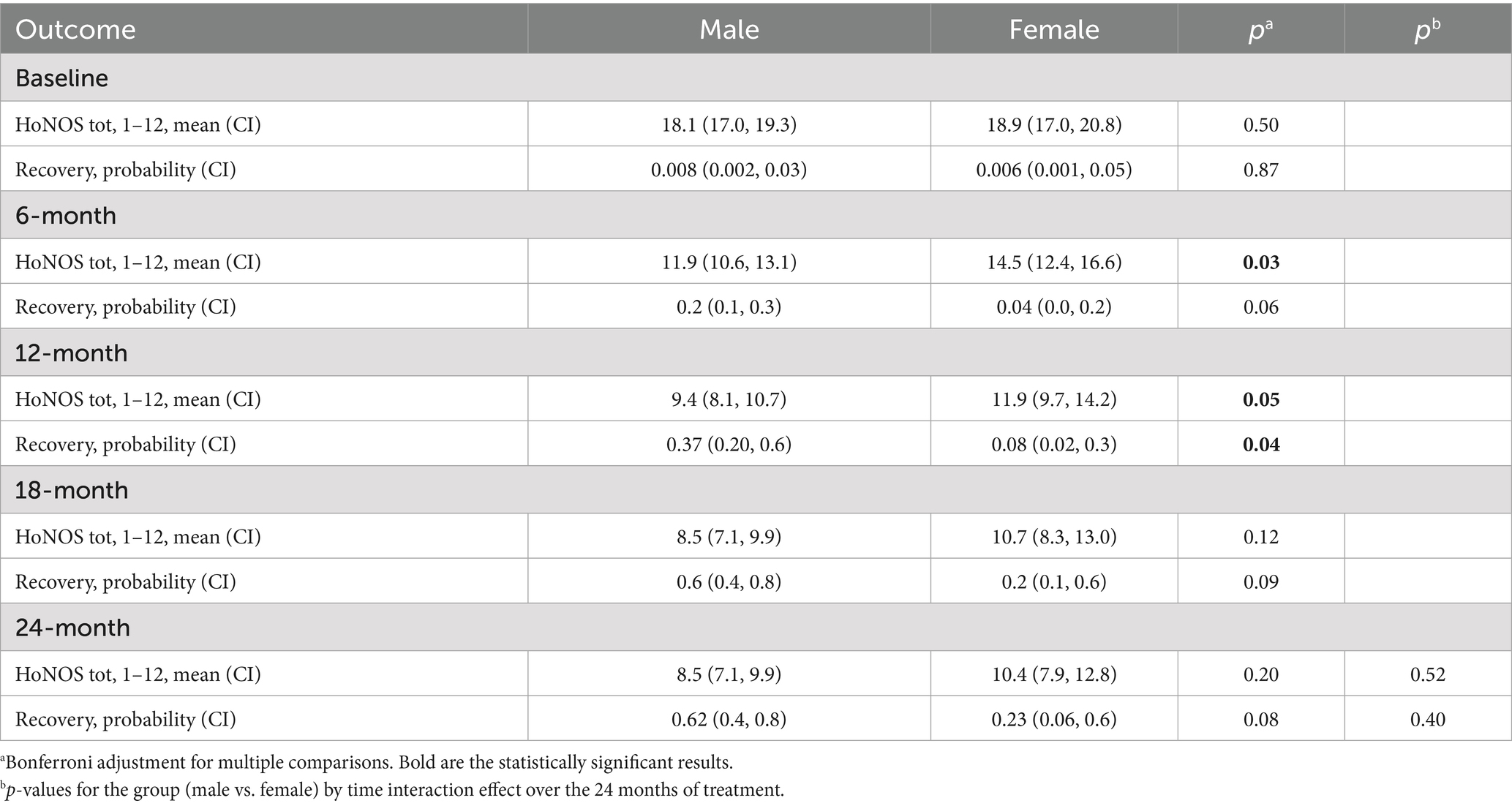 | Outcome | Male | Female | $p^a$ | $p^b$ |
|---|---|---|---|---|
| Baseline | | | | |
| HoNOS tot, 1–12, mean (CI) | 18.1 (17.0, 19.3) | 18.9 (17.0, 20.8) | 0.50 | |
| Recovery, probability (CI) | 0.008 (0.002, 0.03) | 0.006 (0.001, 0.05) | 0.87 | |
| 6-month | | | | |
| HoNOS tot, 1–12, mean (CI) | 11.9 (10.6, 13.1) | 14.5 (12.4, 16.6) | **0.03** | |
| Recovery, probability (CI) | 0.2 (0.1, 0.3) | 0.04 (0.0, 0.2) | 0.06 | |
| 12-month | | | | |
| HoNOS tot, 1–12, mean (CI) | 9.4 (8.1, 10.7) | 11.9 (9.7, 14.2) | **0.05** | |
| Recovery, probability (CI) | 0.37 (0.20, 0.6) | 0.08 (0.02, 0.3) | **0.04** | |
| 18-month | | | | |
| HoNOS tot, 1–12, mean (CI) | 8.5 (7.1, 9.9) | 10.7 (8.3, 13.0) | 0.12 | |
| Recovery, probability (CI) | 0.6 (0.4, 0.8) | 0.2 (0.1, 0.6) | 0.09 | |
| 24-month | | | | |
| HoNOS tot, 1–12, mean (CI) | 8.5 (7.1, 9.9) | 10.4 (7.9, 12.8) | 0.20 | 0.52 |
| Recovery, probability (CI) | 0.62 (0.4, 0.8) | 0.23 (0.06, 0.6) | 0.08 | 0.40 |

$^a$Bonferroni adjustment for multiple comparisons. Bold are the statistically significant results.
$^b$p-values for the group (male vs. female) by time interaction effect over the 24 months of treatment.